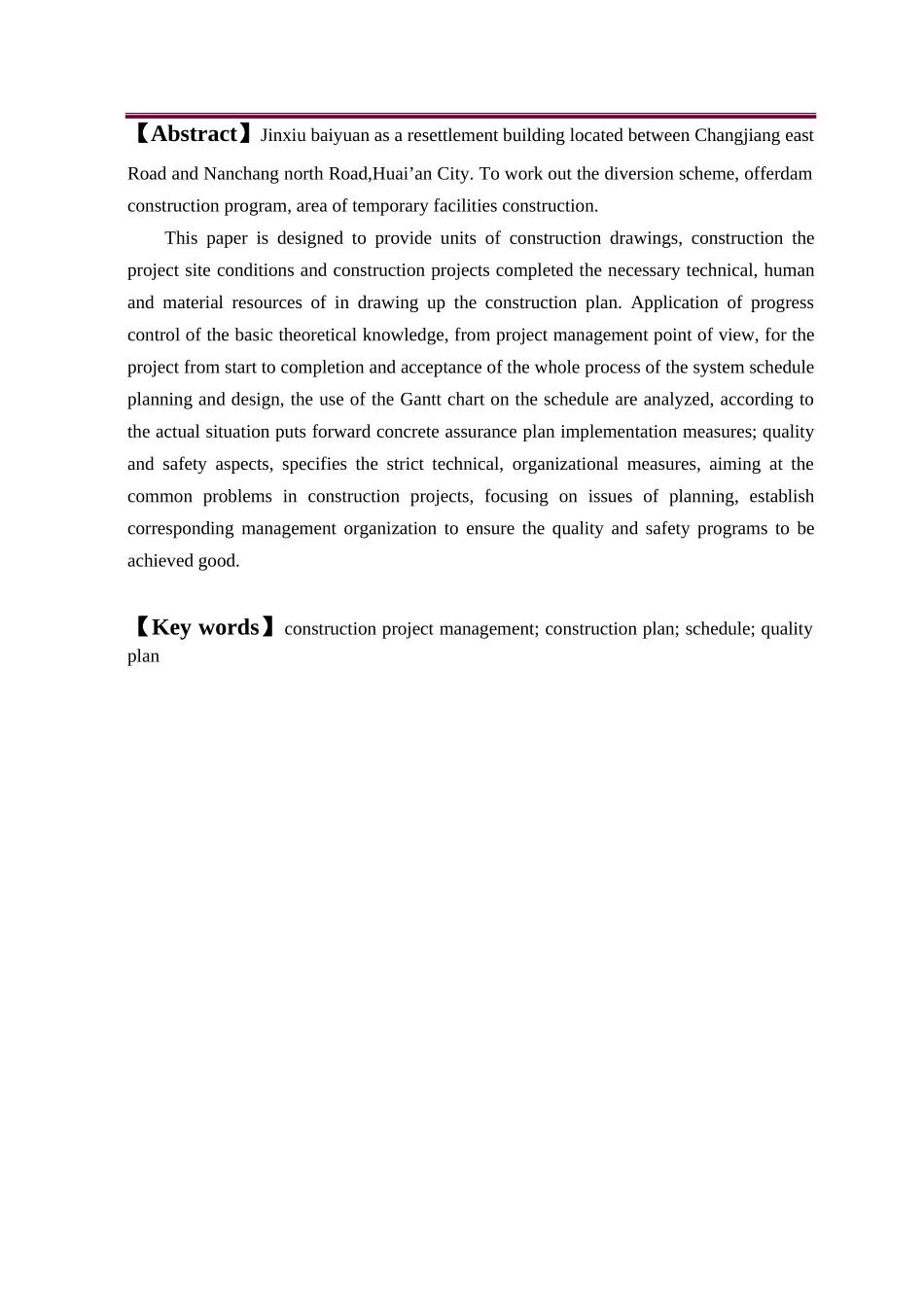 【Abstract】Jinxiu baiyuan as a resettlement building located between Changjiang east Road and Nanchang north Road,Huai’an City. To work out the diversion scheme, offerdam construction program, area of temporary facilities construction.

This paper is designed to provide units of construction drawings, construction the project site conditions and construction projects completed the necessary technical, human and material resources of in drawing up the construction plan. Application of progress control of the basic theoretical knowledge, from project management point of view, for the project from start to completion and acceptance of the whole process of the system schedule planning and design, the use of the Gantt chart on the schedule are analyzed, according to the actual situation puts forward concrete assurance plan implementation measures; quality and safety aspects, specifies the strict technical, organizational measures, aiming at the common problems in construction projects, focusing on issues of planning, establish corresponding management organization to ensure the quality and safety programs to be achieved good.

【Key words】construction project management; construction plan; schedule; quality plan